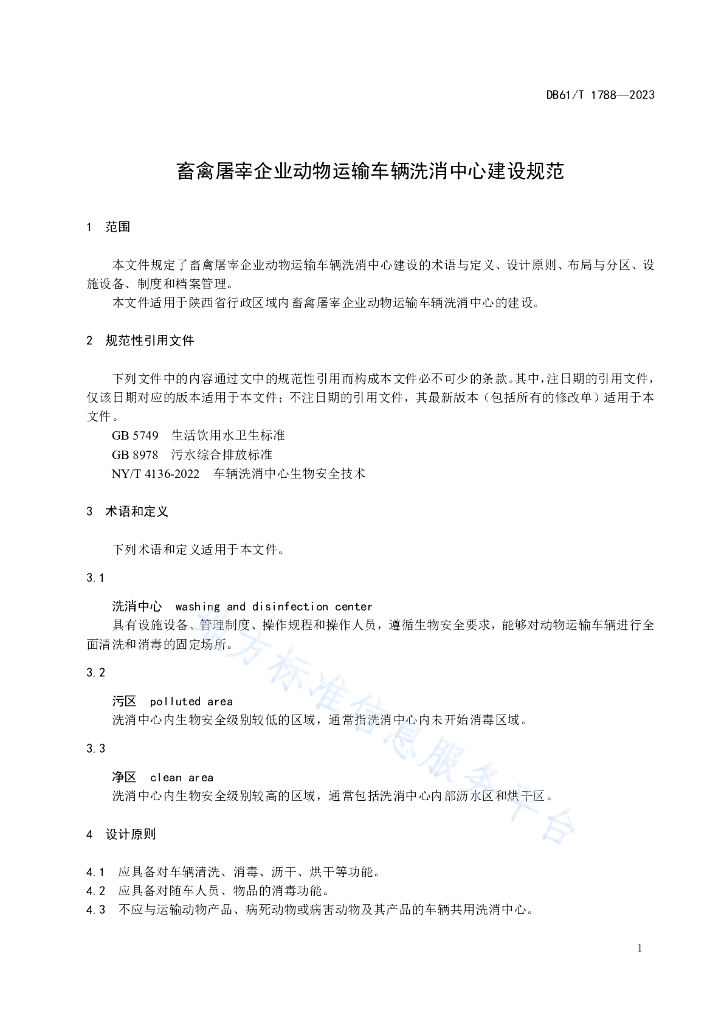 DB61/T 1788—2023

畜禽屠宰企业动物运输车辆洗消中心建设规范

1 范围

本文件规定了畜禽屠宰企业动物运输车辆洗消中心建设的术语与定义、设计原则、布局与分区、设施设备、制度和档案管理。

本文件适用于陕西省行政区域内畜禽屠宰企业动物运输车辆洗消中心的建设。

2 规范性引用文件

下列文件中的内容通过文中的规范性引用而构成本文件必不可少的条款。其中，注日期的引用文件，仅该日期对应的版本适用于本文件；不注日期的引用文件，其最新版本（包括所有的修改单）适用于本文件。

GB 5749 生活饮用水卫生标准

GB 8978 污水综合排放标准

NY/T 4136-2022 车辆洗消中心生物安全技术

3 术语和定义

下列术语和定义适用于本文件。

3.1

洗消中心 washing and disinfection center

具有设施设备、管理制度、操作规程和操作人员，遵循生物安全要求，能够对动物运输车辆进行全面清洗和消毒的固定场所。

3.2

污区 polluted area

洗消中心内生物安全级别较低的区域，通常指洗消中心内未开始消毒区域。

3.3

净区 clean area

洗消中心内生物安全级别较高的区域，通常包括洗消中心内部沥水区和烘干区。

4 设计原则

4.1 应具备对车辆清洗、消毒、沥干、烘干等功能。

4.2 应具备对随车人员、物品的消毒功能。

4.3 不应与运输动物产品、病死动物或病害动物及其产品的车辆共用洗消中心。

地方标准信息服务平台

1